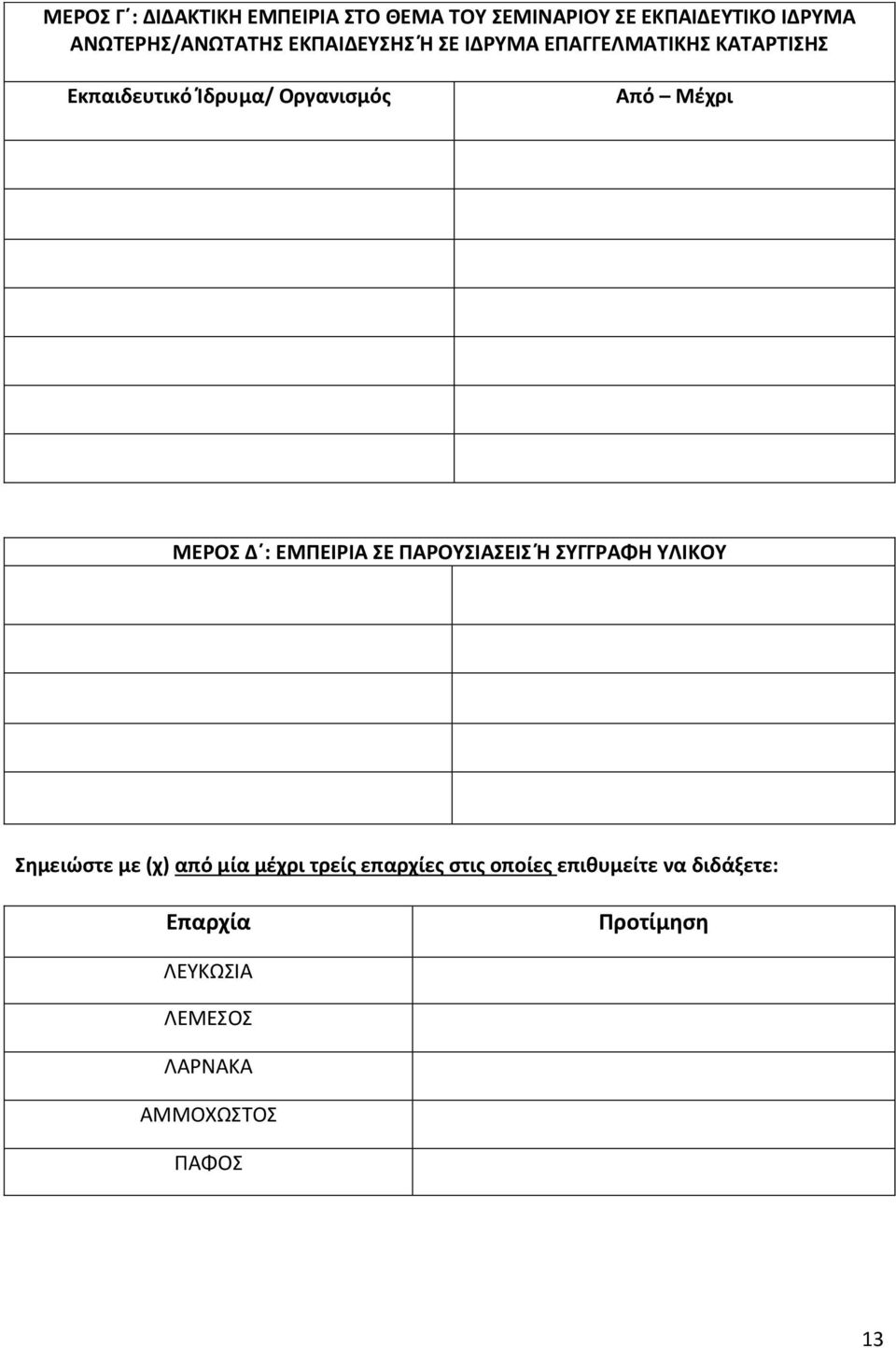 ΜΕΡΟΣ Γ΄: ΔΙΔΑΚΤΙΚΗ ΕΜΠΕΙΡΙΑ ΣΤΟ ΘΕΜΑ ΤΟΥ ΣΕΜΙΝΑΡΙΟΥ ΣΕ ΕΚΠΑΙΔΕΥΤΙΚΟ ΙΔΡΥΜΑ ΑΝΩΤΕΡΗΣ/ΑΝΩΤΑΤΗΣ ΕΚΠΑΙΔΕΥΣΗΣ Ή ΣΕ ΙΔΡΥΜΑ ΕΠΑΓΓΕΛΜΑΤΙΚΗΣ ΚΑΤΑΡΤΙΣΗΣ

| Εκπαιδευτικό Ίδρυμα/ Οργανισμός | Από – Μέχρι |
|---|---|
| | |
| | |
| | |
| | |
| | |
| | |

ΜΕΡΟΣ Δ΄: ΕΜΠΕΙΡΙΑ ΣΕ ΠΑΡΟΥΣΙΑΣΕΙΣ Ή ΣΥΓΓΡΑΦΗ ΥΛΙΚΟΥ

| | |
|---|---|
| | |
| | |
| | |
| | |

Σημειώστε με (χ) από μία μέχρι τρείς επαρχίες στις οποίες επιθυμείτε να διδάξετε:

| Επαρχία | Προτίμηση |
|---|---|
| ΛΕΥΚΩΣΙΑ | |
| ΛΕΜΕΣΟΣ | |
| ΛΑΡΝΑΚΑ | |
| ΑΜΜΟΧΩΣΤΟΣ | |
| ΠΑΦΟΣ | |

13